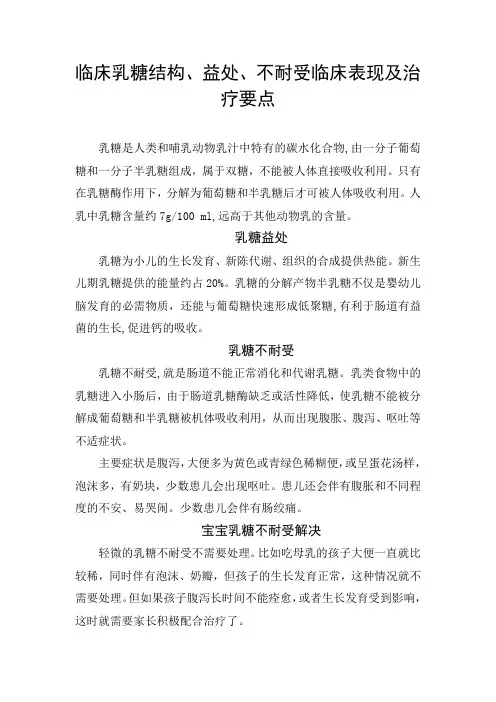 临床乳糖结构、益处、不耐受临床表现及治疗要点

乳糖是人类和哺乳动物乳汁中特有的碳水化合物,由一分子葡萄糖和一分子半乳糖组成，属于双糖，不能被人体直接吸收利用。只有在乳糖酶作用下，分解为葡萄糖和半乳糖后才可被人体吸收利用。人乳中乳糖含量约 7g/100 ml,远高于其他动物乳的含量。

乳糖益处

乳糖为小儿的生长发育、新陈代谢、组织的合成提供热能。新生儿期乳糖提供的能量约占 20%。乳糖的分解产物半乳糖不仅是婴幼儿脑发育的必需物质，还能与葡萄糖快速形成低聚糖,有利于肠道有益菌的生长,促进钙的吸收。

乳糖不耐受

乳糖不耐受,就是肠道不能正常消化和代谢乳糖。乳类食物中的乳糖进入小肠后，由于肠道乳糖酶缺乏或活性降低，使乳糖不能被分解成葡萄糖和半乳糖被机体吸收利用，从而出现腹胀、腹泻、呕吐等不适症状。

主要症状是腹泻,大便多为黄色或青绿色稀糊便,或呈蛋花汤样,泡沫多，有奶块，少数患儿会出现呕吐。患儿还会伴有腹胀和不同程度的不安、易哭闹。少数患儿会伴有肠绞痛。

宝宝乳糖不耐受解决

轻微的乳糖不耐受不需要处理。比如吃母乳的孩子大便一直就比较稀，同时伴有泡沫、奶瓣，但孩子的生长发育正常，这种情况就不需要处理。但如果孩子腹泻长时间不能痊愈，或者生长发育受到影响，这时就需要家长积极配合治疗了。